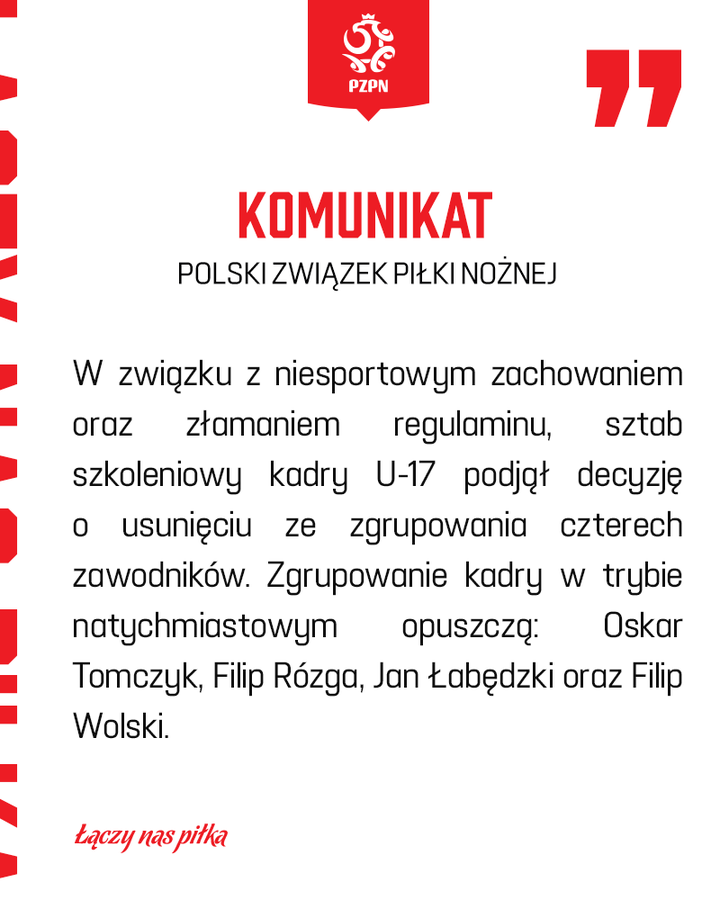 PZPN

KOMUNIKAT

POLSKI ZWIĄZEK PIŁKI NOŻNEJ

W związku z niesportowym zachowaniem oraz złamaniem regulaminu, sztab szkoleniowy kadry U-17 podjął decyzję o usunięciu ze zgrupowania czterech zawodników. Zgrupowanie kadry w trybie natychmiastowym opuszczą: Oskar Tomczyk, Filip Rózga, Jan Łabędzki oraz Filip Wolski.

Łączy nas piłka